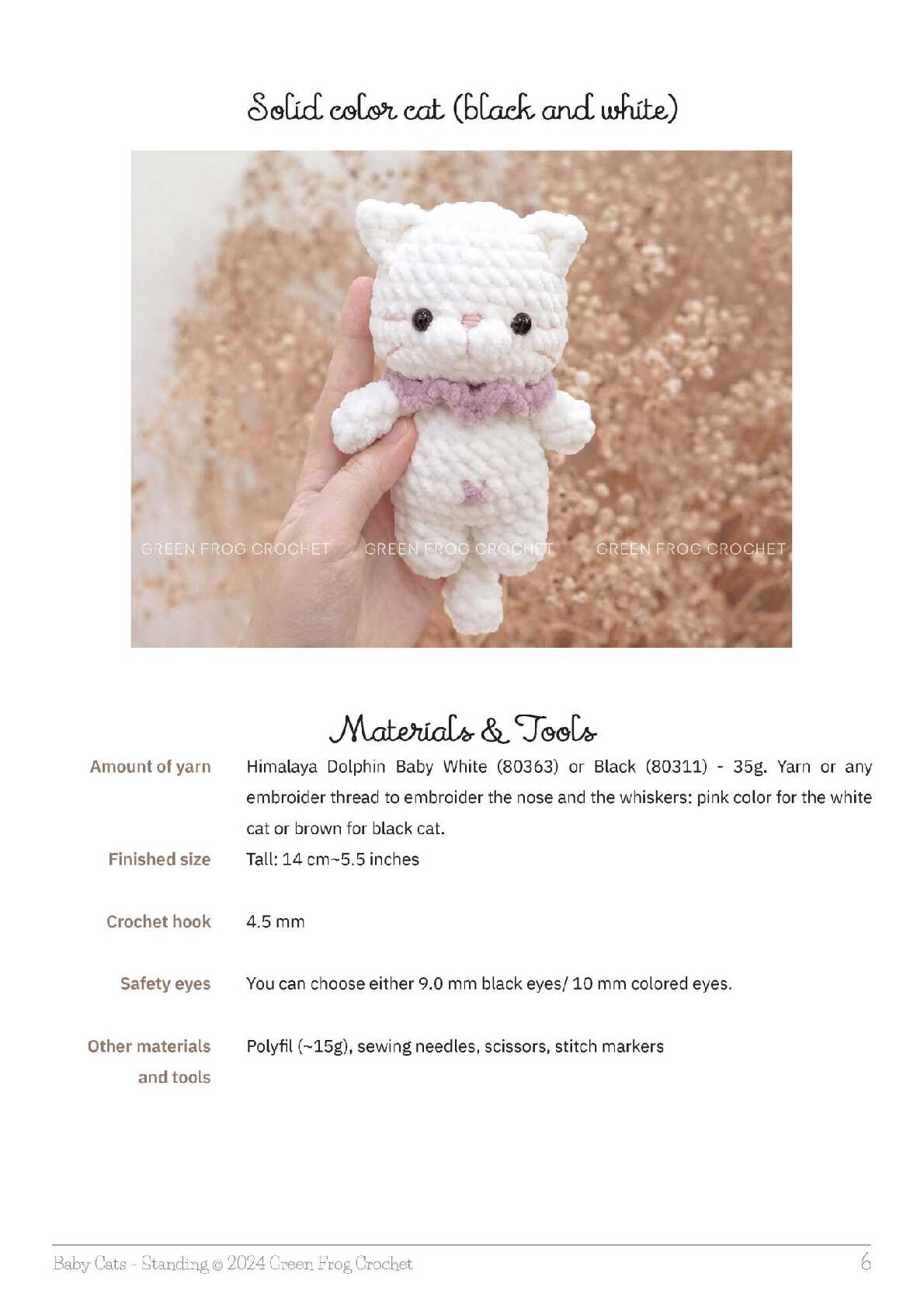 Solid color cat (black and white)

GREEN FROG CROCHET GREEN FROG CROCHET GREEN FROG CROCHET

Materials & Tools

| | |
|---|---|
| Amount of yarn | Himalaya Dolphin Baby White (80363) or Black (80311) - 35g. Yarn or any embroider thread to embroider the nose and the whiskers: pink color for the white cat or brown for black cat. |
| Finished size | Tall: 14 cm~5.5 inches |
| Crochet hook | 4.5 mm |
| Safety eyes | You can choose either 9.0 mm black eyes/ 10 mm colored eyes. |
| Other materials and tools | Polyfil (~15g), sewing needles, scissors, stitch markers |

Baby Cats - Standing © 2024 Green Frog Crochet 6